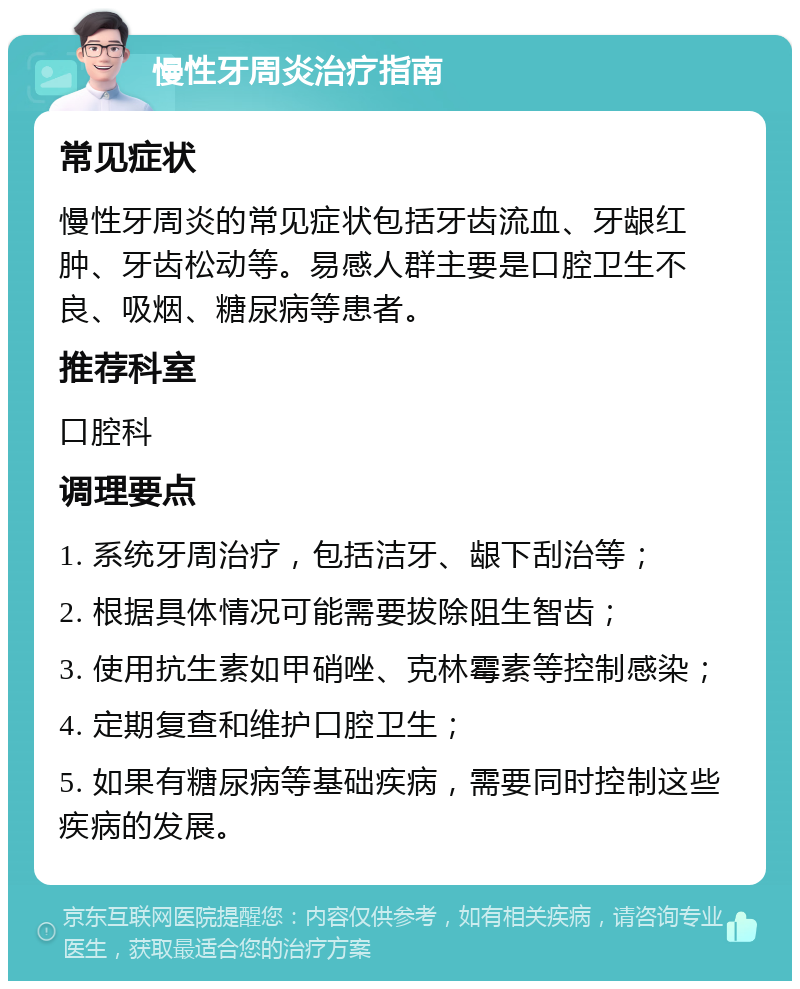 慢性牙周炎治疗指南

常见症状

慢性牙周炎的常见症状包括牙齿流血、牙龈红肿、牙齿松动等。易感人群主要是口腔卫生不良、吸烟、糖尿病等患者。

推荐科室

口腔科

调理要点

1. 系统牙周治疗，包括洁牙、龈下刮治等；

2. 根据具体情况可能需要拔除阻生智齿；

3. 使用抗生素如甲硝唑、克林霉素等控制感染；

4. 定期复查和维护口腔卫生；

5. 如果有糖尿病等基础疾病，需要同时控制这些疾病的发展。

京东互联网医院提醒您：内容仅供参考，如有相关疾病，请咨询专业医生，获取最适合您的治疗方案